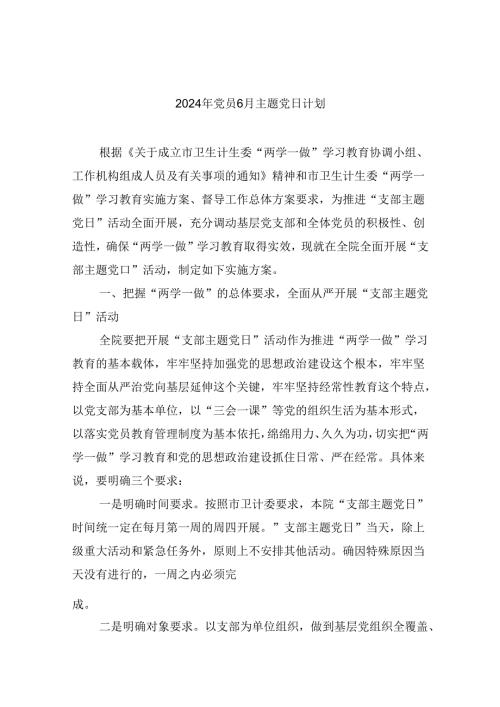 2024年党员6月主题党日计划

根据《关于成立市卫生计生委“两学一做”学习教育协调小组、工作机构组成人员及有关事项的通知》精神和市卫生计生委“两学一做”学习教育实施方案、督导工作总体方案要求，为推进“支部主题党日”活动全面开展，充分调动基层党支部和全体党员的积极性、创造性，确保“两学一做”学习教育取得实效，现就在全院全面开展“支部主题党口”活动，制定如下实施方案。

一、把握“两学一做”的总体要求，全面从严开展“支部主题党日”活动

全院要把开展“支部主题党日”活动作为推进“两学一做”学习教育的基本载体，牢牢坚持加强党的思想政治建设这个根本，牢牢坚持全面从严治党向基层延伸这个关键，牢牢坚持经常性教育这个特点，以党支部为基本单位，以“三会一课”等党的组织生活为基本形式，以落实党员教育管理制度为基本依托，绵绵用力、久久为功，切实把“两学一做”学习教育和党的思想政治建设抓住日常、严在经常。具体来说，要明确三个要求：

一是明确时间要求。按照市卫计委要求，本院“支部主题党日”时间统一定在每月第一周的周四开展。”支部主题党日”当天，除上级重大活动和紧急任务外，原则上不安排其他活动。确因特殊原因当天没有进行的，一周之内必须完

成。

二是明确对象要求。以支部为单位组织，做到基层党组织全覆盖、